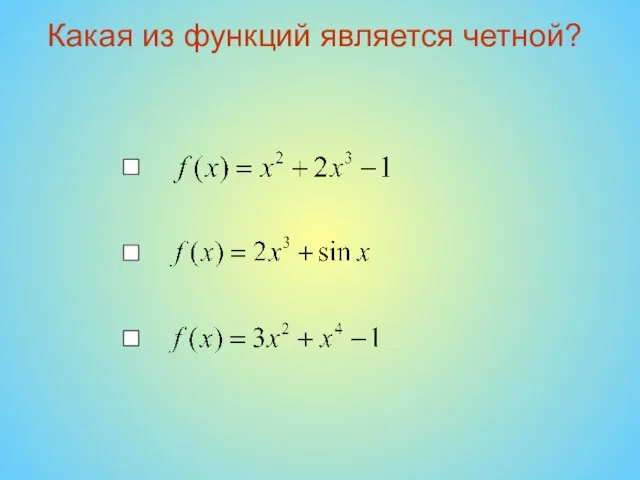 Какая из функций является четной?

☐ $f(x) = x^2 + 2x^3 - 1$

☐ $f(x) = 2x^3 + \sin x$

☐ $f(x) = 3x^2 + x^4 - 1$